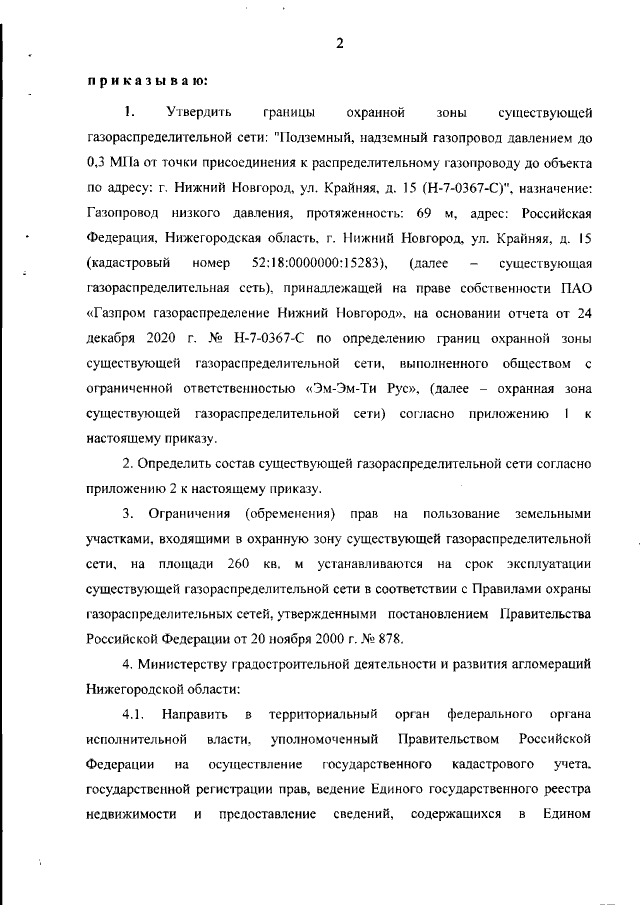 2

приказываю:

1. Утвердить границы охранной зоны существующей газораспределительной сети: "Подземный, надземный газопровод давлением до 0,3 МПа от точки присоединения к распределительному газопроводу до объекта по адресу: г. Нижний Новгород, ул. Крайняя, д. 15 (Н-7-0367-С)", назначение: Газопровод низкого давления, протяженность: 69 м, адрес: Российская Федерация, Нижегородская область, г. Нижний Новгород, ул. Крайняя, д. 15 (кадастровый номер 52:18:0000000:15283), (далее – существующая газораспределительная сеть), принадлежащей на праве собственности ПАО «Газпром газораспределение Нижний Новгород», на основании отчета от 24 декабря 2020 г. № Н-7-0367-С по определению границ охранной зоны существующей газораспределительной сети, выполненного обществом с ограниченной ответственностью «Эм-Эм-Ти Рус», (далее – охранная зона существующей газораспределительной сети) согласно приложению 1 к настоящему приказу.

2. Определить состав существующей газораспределительной сети согласно приложению 2 к настоящему приказу.

3. Ограничения (обременения) прав на пользование земельными участками, входящими в охранную зону существующей газораспределительной сети, на площади 260 кв. м устанавливаются на срок эксплуатации существующей газораспределительной сети в соответствии с Правилами охраны газораспределительных сетей, утвержденными постановлением Правительства Российской Федерации от 20 ноября 2000 г. № 878.

4. Министерству градостроительной деятельности и развития агломераций Нижегородской области:

4.1. Направить в территориальный орган федерального органа исполнительной власти, уполномоченный Правительством Российской Федерации на осуществление государственного кадастрового учета, государственной регистрации прав, ведение Единого государственного реестра недвижимости и предоставление сведений, содержащихся в Едином